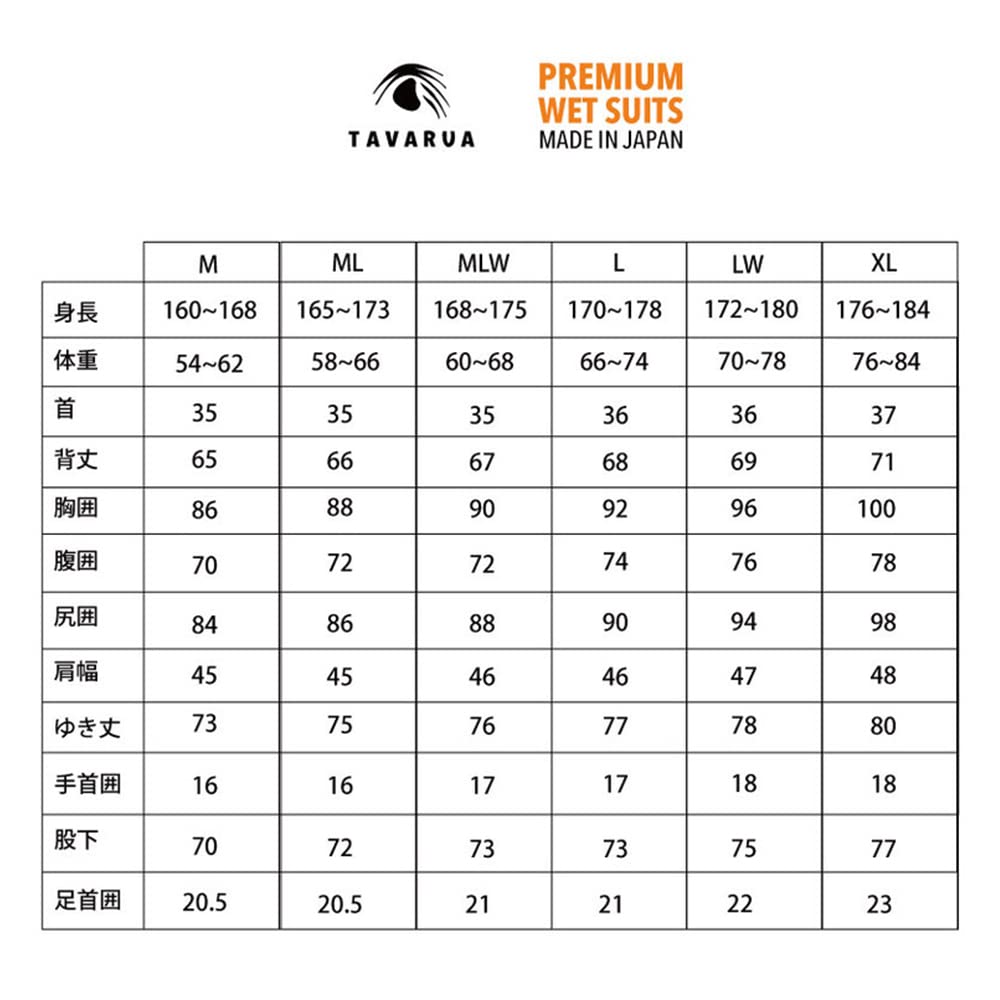 TAVARUA

PREMIUM
WET SUITS
MADE IN JAPAN

| | M | ML | MLW | L | LW | XL |
|---|---|---|---|---|---|---|
| 身長 | 160~168 | 165~173 | 168~175 | 170~178 | 172~180 | 176~184 |
| 体重 | 54~62 | 58~66 | 60~68 | 66~74 | 70~78 | 76~84 |
| 首 | 35 | 35 | 35 | 36 | 36 | 37 |
| 背丈 | 65 | 66 | 67 | 68 | 69 | 71 |
| 胸囲 | 86 | 88 | 90 | 92 | 96 | 100 |
| 腹囲 | 70 | 72 | 72 | 74 | 76 | 78 |
| 尻囲 | 84 | 86 | 88 | 90 | 94 | 98 |
| 肩幅 | 45 | 45 | 46 | 46 | 47 | 48 |
| ゆき丈 | 73 | 75 | 76 | 77 | 78 | 80 |
| 手首囲 | 16 | 16 | 17 | 17 | 18 | 18 |
| 股下 | 70 | 72 | 73 | 73 | 75 | 77 |
| 足首囲 | 20.5 | 20.5 | 21 | 21 | 22 | 23 |